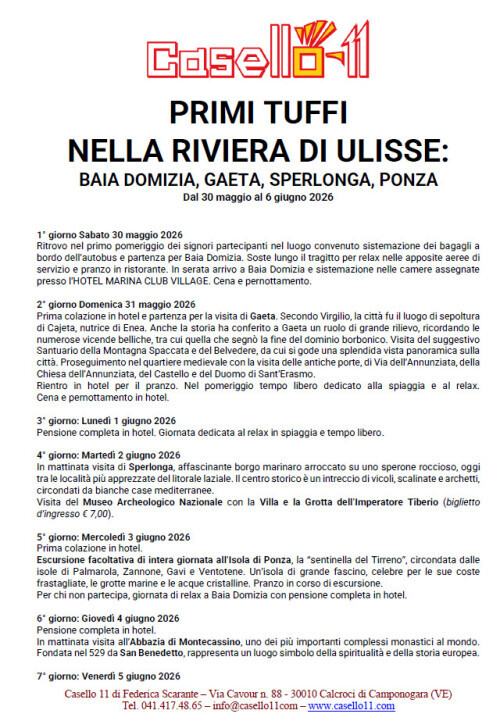 Casello-11

PRIMI TUFFI
NELLA RIVIERA DI ULISSE:
BAIA DOMIZIA, GAETA, SPERLONGA, PONZA
Dal 30 maggio al 6 giugno 2026

1° giorno Sabato 30 maggio 2026
Ritrovo nel primo pomeriggio dei signori partecipanti nel luogo convenuto sistemazione dei bagagli a bordo dell'autobus e partenza per Baia Domizia. Soste lungo il tragitto per relax nelle apposite aeree di servizio e pranzo in ristorante. In serata arrivo a Baia Domizia e sistemazione nelle camere assegnate presso l'HOTEL MARINA CLUB VILLAGE. Cena e pernottamento.

2° giorno Domenica 31 maggio 2026
Prima colazione in hotel e partenza per la visita di Gaeta. Secondo Virgilio, la città fu il luogo di sepoltura di Cajeta, nutrice di Enea. Anche la storia ha conferito a Gaeta un ruolo di grande rilievo, ricordando le numerose vicende belliche, tra cui quella che segnò la fine del dominio borbonico. Visita del suggestivo Santuario della Montagna Spaccata e del Belvedere, da cui si gode una splendida vista panoramica sulla città. Proseguimento nel quartiere medievale con la visita delle antiche porte, di Via dell'Annunziata, della Chiesa dell'Annunziata, del Castello e del Duomo di Sant'Erasmo.
Rientro in hotel per il pranzo. Nel pomeriggio tempo libero dedicato alla spiaggia e al relax. Cena e pernottamento in hotel.

3° giorno: Lunedì 1 giugno 2026
Pensione completa in hotel. Giornata dedicata al relax in spiaggia e tempo libero.

4° giorno: Martedì 2 giugno 2026
In mattinata visita di Sperlonga, affascinante borgo marinaro arroccato su uno sperone roccioso, oggi tra le località più apprezzate del litorale laziale. Il centro storico è un intreccio di vicoli, scalinate e archetti, circondati da bianche case mediterranee.
Visita del Museo Archeologico Nazionale con la Villa e la Grotta dell'Imperatore Tiberio (biglietto d'ingresso € 7,00).

5° giorno: Mercoledì 3 giugno 2026
Prima colazione in hotel.
Escursione facoltativa di intera giornata all'Isola di Ponza, la "sentinella del Tirreno", circondata dalle isole di Palmarola, Zannone, Gavi e Ventotene. Un'isola di grande fascino, celebre per le sue coste frastagliate, le grotte marine e le acque cristalline. Pranzo in corso di escursione.
Per chi non partecipa, giornata di relax a Baia Domizia con pensione completa in hotel.

6° giorno: Giovedì 4 giugno 2026
Pensione completa in hotel.
In mattinata visita all'Abbazia di Montecassino, uno dei più importanti complessi monastici al mondo. Fondata nel 529 da San Benedetto, rappresenta un luogo simbolo della spiritualità e della storia europea.

7° giorno: Venerdì 5 giugno 2026

Casello 11 di Federica Scarante – Via Cavour n. 88 - 30010 Calcroci di Camponogara (VE)
Tel. 041.417.48.65 – info@casello11com – www.casello11.com